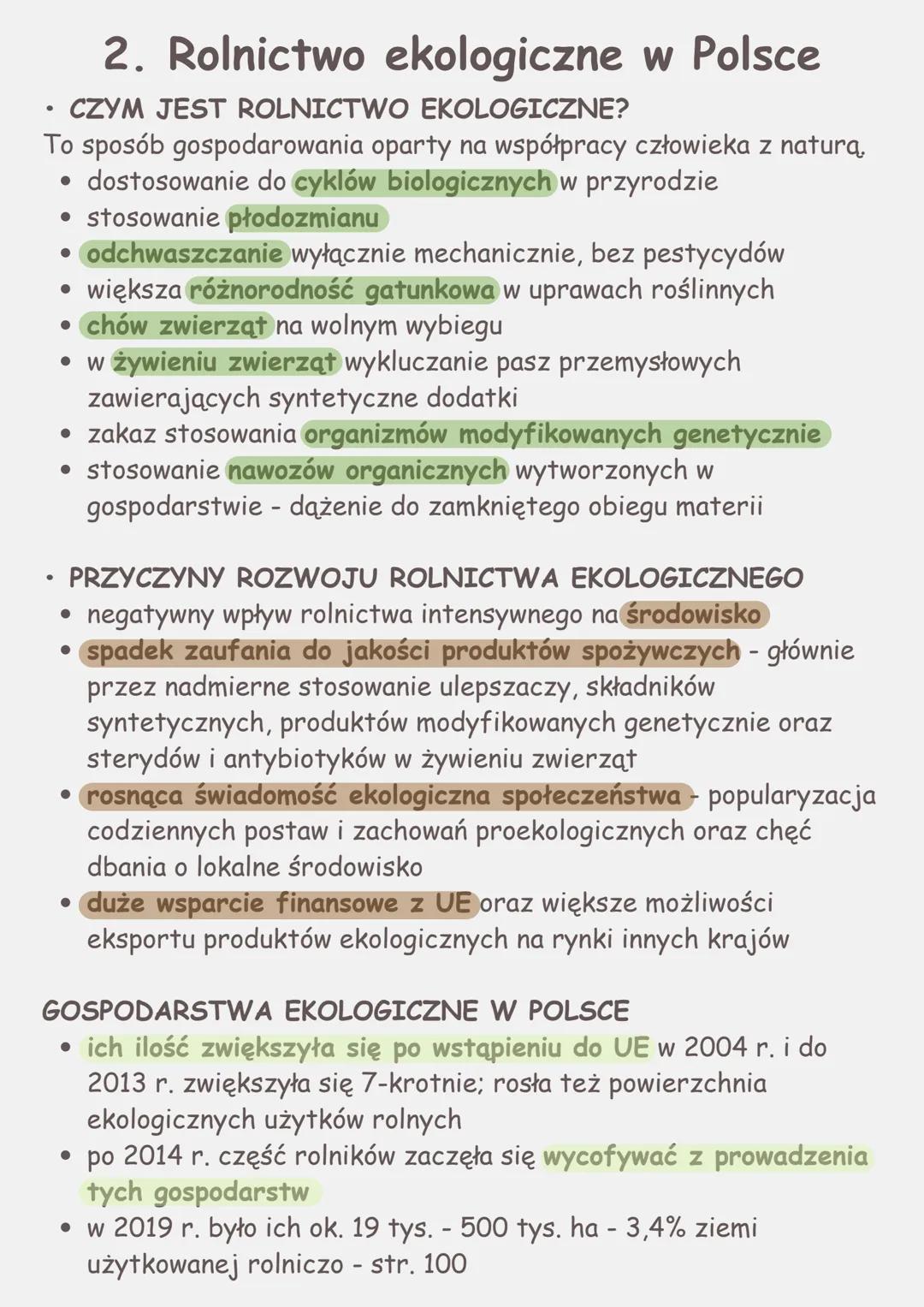 2. Rolnictwo ekologiczne w Polsce

• CZYM JEST ROLNICTWO EKOLOGICZNE?
To sposób gospodarowania oparty na współpracy człowieka z naturą.
• dostosowanie do cyklów biologicznych w przyrodzie
• stosowanie płodozmianu
• odchwaszczanie wyłącznie mechanicznie, bez pestycydów
• większa różnorodność gatunkowa w uprawach roślinnych
• chów zwierząt na wolnym wybiegu
• w żywieniu zwierząt wykluczanie pasz przemysłowych zawierających syntetyczne dodatki
• zakaz stosowania organizmów modyfikowanych genetycznie
• stosowanie nawozów organicznych wytworzonych w gospodarstwie - dążenie do zamkniętego obiegu materii

• PRZYCZYNY ROZWOJU ROLNICTWA EKOLOGICZNEGO
• negatywny wpływ rolnictwa intensywnego na środowisko
• spadek zaufania do jakości produktów spożywczych - głównie przez nadmierne stosowanie ulepszaczy, składników syntetycznych, produktów modyfikowanych genetycznie oraz sterydów i antybiotyków w żywieniu zwierząt
• rosnąca świadomość ekologiczna społeczeństwa - popularyzacja codziennych postaw i zachowań proekologicznych oraz chęć dbania o lokalne środowisko
• duże wsparcie finansowe z UE oraz większe możliwości eksportu produktów ekologicznych na rynki innych krajów

GOSPODARSTWA EKOLOGICZNE W POLSCE
• ich ilość zwiększyła się po wstąpieniu do UE w 2004 r. i do 2013 r. zwiększyła się 7-krotnie; rosła też powierzchnia ekologicznych użytków rolnych
• po 2014 r. część rolników zaczęła się wycofywać z prowadzenia tych gospodarstw
• w 2019 r. było ich ok. 19 tys. - 500 tys. ha - 3,4% ziemi użytkowanej rolniczo - str. 100